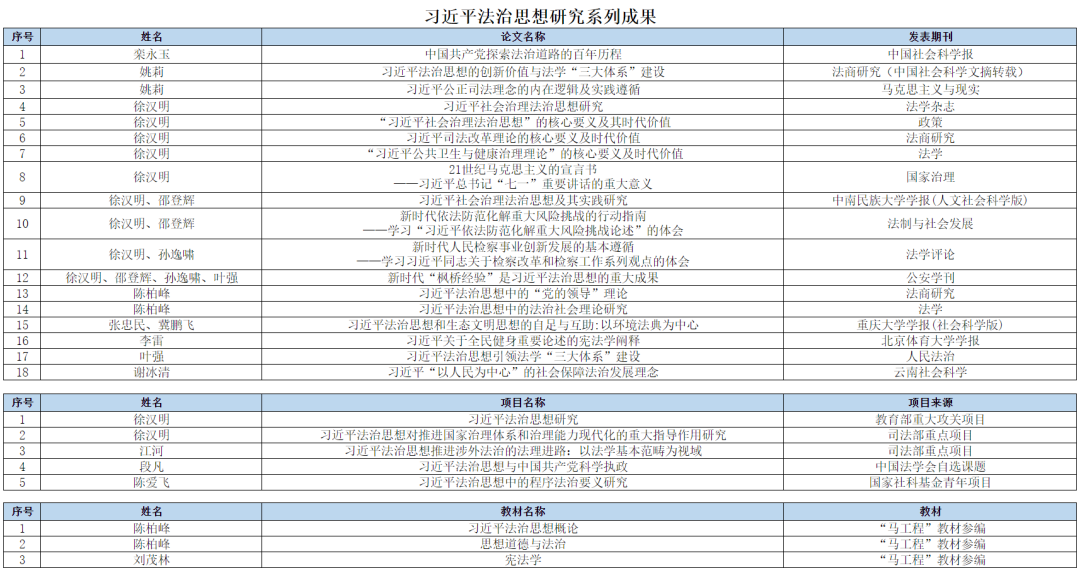 习近平法治思想研究系列成果

| 序号 | 姓名 | 论文名称 | 发表期刊 |
|---|---|---|---|
| 1 | 栾永玉 | 中国共产党探索法治道路的百年历程 | 中国社会科学报 |
| 2 | 姚莉 | 习近平法治思想的创新价值与法学“三大体系”建设 | 法商研究（中国社会科学文摘转载） |
| 3 | 姚莉 | 习近平公正司法理念的内在逻辑及实践遵循 | 马克思主义与现实 |
| 4 | 徐汉明 | 习近平社会治理法治思想研究 | 法学杂志 |
| 5 | 徐汉明 | “习近平社会治理法治思想”的核心要义及其时代价值 | 政策 |
| 6 | 徐汉明 | 习近平司法改革理论的核心要义及时代价值 | 法商研究 |
| 7 | 徐汉明 | “习近平公共卫生与健康治理理论”的核心要义及时代价值 | 法学 |
| 8 | 徐汉明 | 21世纪马克思主义的宣言书 ——习近平总书记“七一”重要讲话的重大意义 | 国家治理 |
| 9 | 徐汉明、邵登辉 | 习近平社会治理法治思想及其实践研究 | 中南民族大学学报(人文社会科学版) |
| 10 | 徐汉明、邵登辉 | 新时代依法防范化解重大风险挑战的行动指南 ——学习“习近平依法防范化解重大风险挑战论述”的体会 | 法制与社会发展 |
| 11 | 徐汉明、孙逸啸 | 新时代人民检察事业创新发展的基本遵循 ——学习习近平同志关于检察改革和检察工作系列观点的体会 | 法学评论 |
| 12 | 徐汉明、邵登辉、孙逸啸、叶强 | 新时代“枫桥经验”是习近平法治思想的重大成果 | 公安学刊 |
| 13 | 陈柏峰 | 习近平法治思想中的“党的领导”理论 | 法商研究 |
| 14 | 陈柏峰 | 习近平法治思想中的法治社会理论研究 | 法学 |
| 15 | 张忠民、冀鹏飞 | 习近平法治思想和生态文明思想的自足与互助:以环境法典为中心 | 重庆大学学报(社会科学版) |
| 16 | 李雷 | 习近平关于全民健身重要论述的宪法学阐释 | 北京体育大学学报 |
| 17 | 叶强 | 习近平法治思想引领法学“三大体系”建设 | 人民法治 |
| 18 | 谢冰清 | 习近平“以人民为中心”的社会保障法治发展理念 | 云南社会科学 |

| 序号 | 姓名 | 项目名称 | 项目来源 |
|---|---|---|---|
| 1 | 徐汉明 | 习近平法治思想研究 | 教育部重大攻关项目 |
| 2 | 徐汉明 | 习近平法治思想对推进国家治理体系和治理能力现代化的重大指导作用研究 | 司法部重点项目 |
| 3 | 江河 | 习近平法治思想推进涉外法治的法理进路：以法学基本范畴为视域 | 司法部重点项目 |
| 4 | 段凡 | 习近平法治思想与中国共产党科学执政 | 中国法学会自选课题 |
| 5 | 陈爱飞 | 习近平法治思想中的程序法治要义研究 | 国家社科基金青年项目 |

| 序号 | 姓名 | 教材名称 | 教材 |
|---|---|---|---|
| 1 | 陈柏峰 | 习近平法治思想概论 | “马工程”教材参编 |
| 2 | 陈柏峰 | 思想道德与法治 | “马工程”教材参编 |
| 3 | 刘茂林 | 宪法学 | “马工程”教材参编 |